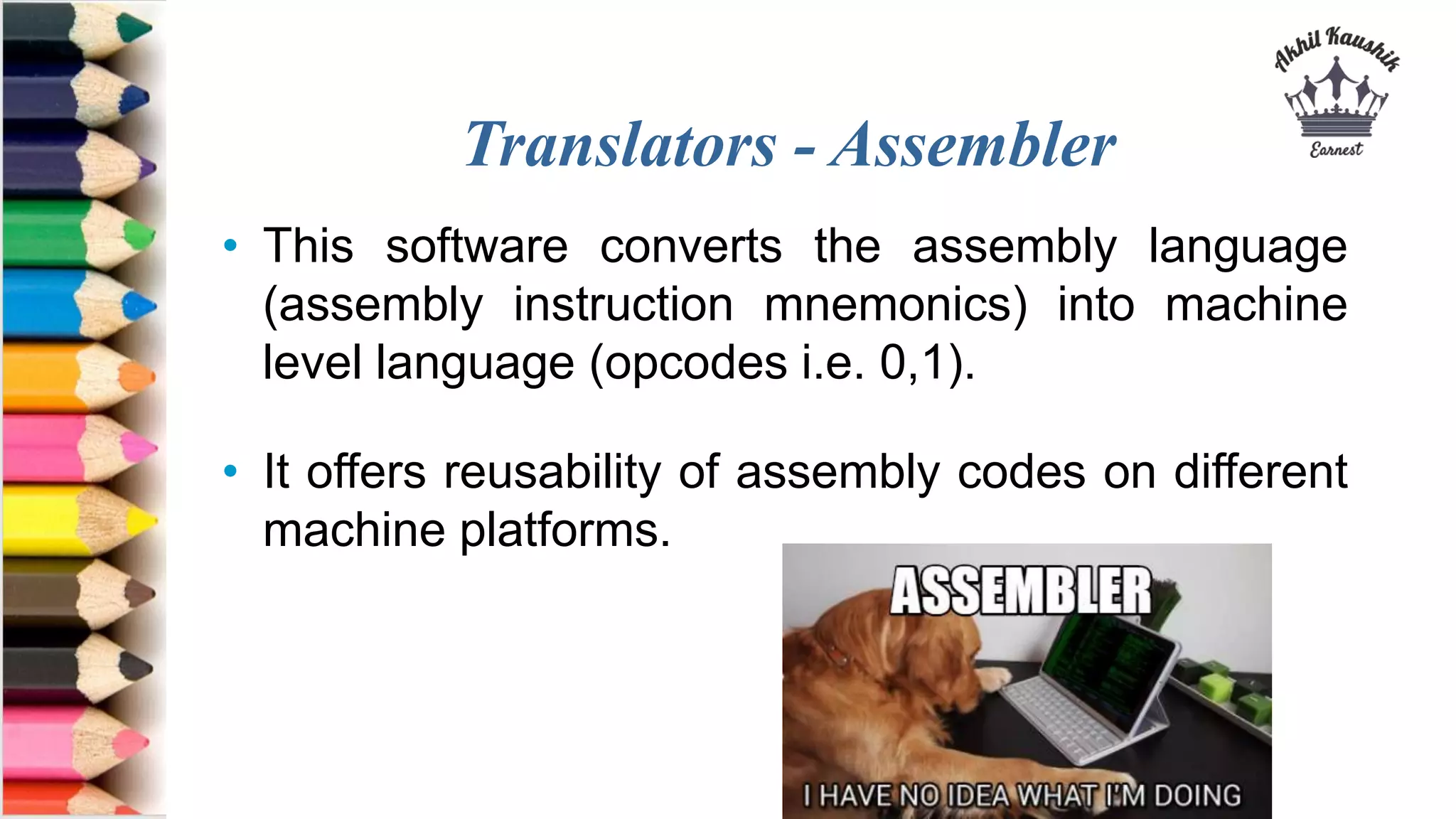 Akhil Kaushik
Earnest

Translators - Assembler

• This software converts the assembly language (assembly instruction mnemonics) into machine level language (opcodes i.e. 0,1).

• It offers reusability of assembly codes on different machine platforms.

ASSEMBLER
I HAVE NO IDEA WHAT I'M DOING